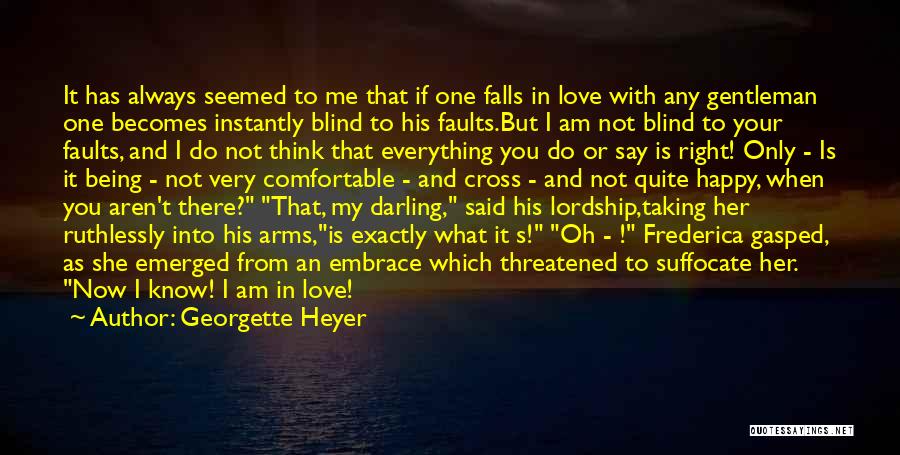 It has always seemed to me that if one falls in love with any gentleman one becomes instantly blind to his faults.But I am not blind to your faults, and I do not think that everything you do or say is right! Only - Is it being - not very comfortable - and cross - and not quite happy, when you aren't there?" "That, my darling," said his lordship,taking her ruthlessly into his arms,"is exactly what it s!" "Oh - !" Frederica gasped, as she emerged from an embrace which threatened to suffocate her. "Now I know! I am in love!

Author: Georgette Heyer

QUOTESSAYINGS.NET